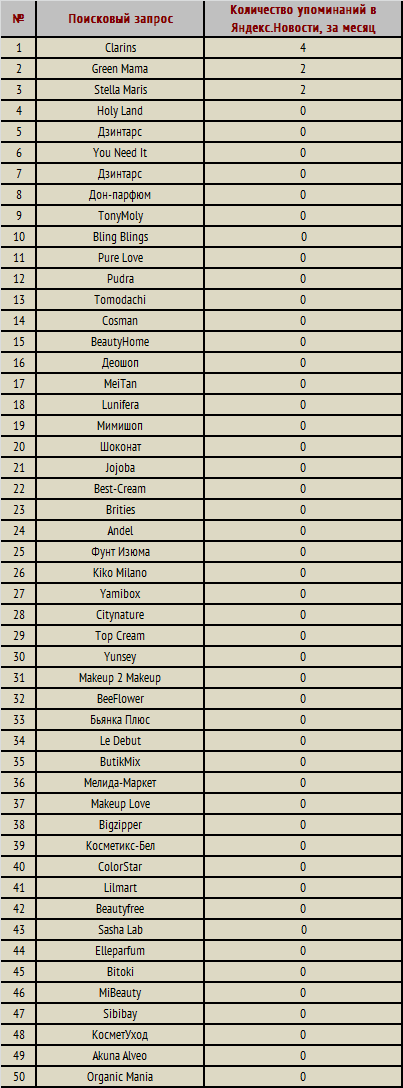 | № | Поисковый запрос | Количество упоминаний в Яндекс.Новости, за месяц |
|---|---|---|
| 1 | Clarins | 4 |
| 2 | Green Mama | 2 |
| 3 | Stella Maris | 2 |
| 4 | Holy Land | 0 |
| 5 | Дзинтарс | 0 |
| 6 | You Need It | 0 |
| 7 | Дзинтарс | 0 |
| 8 | Дон-парфюм | 0 |
| 9 | TonyMoly | 0 |
| 10 | Bling Blings | 0 |
| 11 | Pure Love | 0 |
| 12 | Pudra | 0 |
| 13 | Tomodachi | 0 |
| 14 | Cosman | 0 |
| 15 | BeautyHome | 0 |
| 16 | Деошоп | 0 |
| 17 | MeiTan | 0 |
| 18 | Lunifera | 0 |
| 19 | Мимишоп | 0 |
| 20 | Шоконат | 0 |
| 21 | Jojoba | 0 |
| 22 | Best-Cream | 0 |
| 23 | Brities | 0 |
| 24 | Andel | 0 |
| 25 | Фунт Изюма | 0 |
| 26 | Kiko Milano | 0 |
| 27 | Yamibox | 0 |
| 28 | Citynature | 0 |
| 29 | Top Cream | 0 |
| 30 | Yunsey | 0 |
| 31 | Makeup 2 Makeup | 0 |
| 32 | BeeFlower | 0 |
| 33 | Бьянка Плюс | 0 |
| 34 | Le Debut | 0 |
| 35 | ButikMix | 0 |
| 36 | Мелида-Маркет | 0 |
| 37 | Makeup Love | 0 |
| 38 | Bigzipper | 0 |
| 39 | Косметикс-Бел | 0 |
| 40 | ColorStar | 0 |
| 41 | Lilmart | 0 |
| 42 | Beautyfree | 0 |
| 43 | Sasha Lab | 0 |
| 44 | Elleparfum | 0 |
| 45 | Bitoki | 0 |
| 46 | MiBeauty | 0 |
| 47 | Sibibay | 0 |
| 48 | КосметУход | 0 |
| 49 | Akuna Alveo | 0 |
| 50 | Organic Mania | 0 |